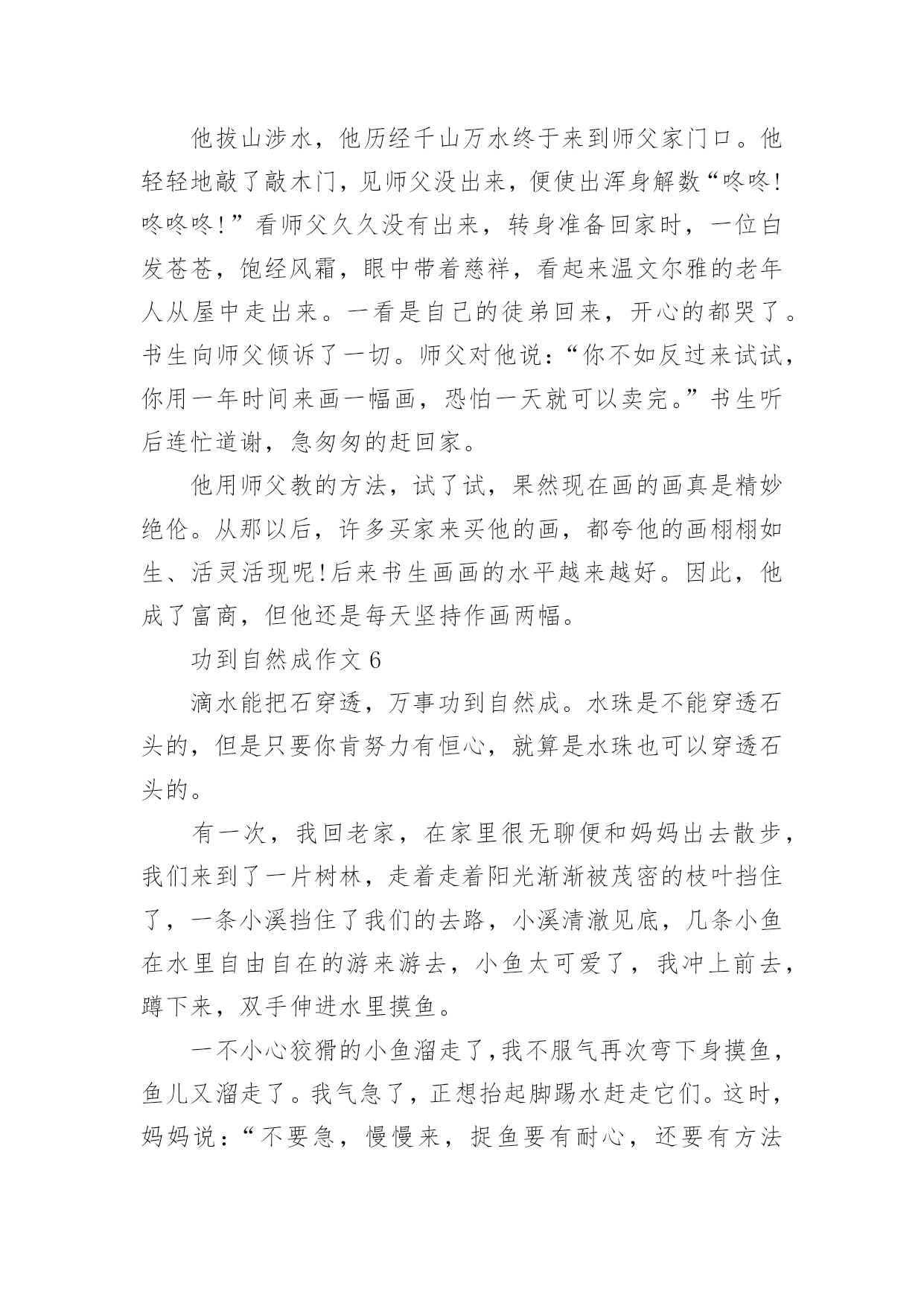 他拔山涉水，他历经千山万水终于来到师父家门口。他轻轻地敲了敲木门，见师父没出来，便使出浑身解数“咚咚!咚咚咚!”看师父久久没有出来，转身准备回家时，一位白发苍苍，饱经风霜，眼中带着慈祥，看起来温文尔雅的老年人从屋中走出来。一看是自己的徒弟回来，开心的都哭了。书生向师父倾诉了一切。师父对他说：“你不如反过来试试，你用一年时间来画一幅画，恐怕一天就可以卖完。”书生听后连忙道谢，急匆匆的赶回家。

他用师父教的方法，试了试，果然现在画的画真是精妙绝伦。从那以后，许多买家来买他的画，都夸他的画栩栩如生、活灵活现呢!后来书生画画的水平越来越好。因此，他成了富商，但他还是每天坚持作画两幅。

功到自然成作文 6

滴水能把石穿透，万事功到自然成。水珠是不能穿透石头的，但是只要你肯努力有恒心，就算是水珠也可以穿透石头的。

有一次，我回老家，在家里很无聊便和妈妈出去散步，我们来到了一片树林，走着走着阳光渐渐被茂密的枝叶挡住了，一条小溪挡住了我们的去路，小溪清澈见底，几条小鱼在水里自由自在的游来游去，小鱼太可爱了，我冲上前去，蹲下来，双手伸进水里摸鱼。

一不小心狡猾的小鱼溜走了，我不服气再次弯下身摸鱼，鱼儿又溜走了。我气急了，正想抬起脚踢水赶走它们。这时，妈妈说：“不要急，慢慢来，捉鱼要有耐心，还要有方法